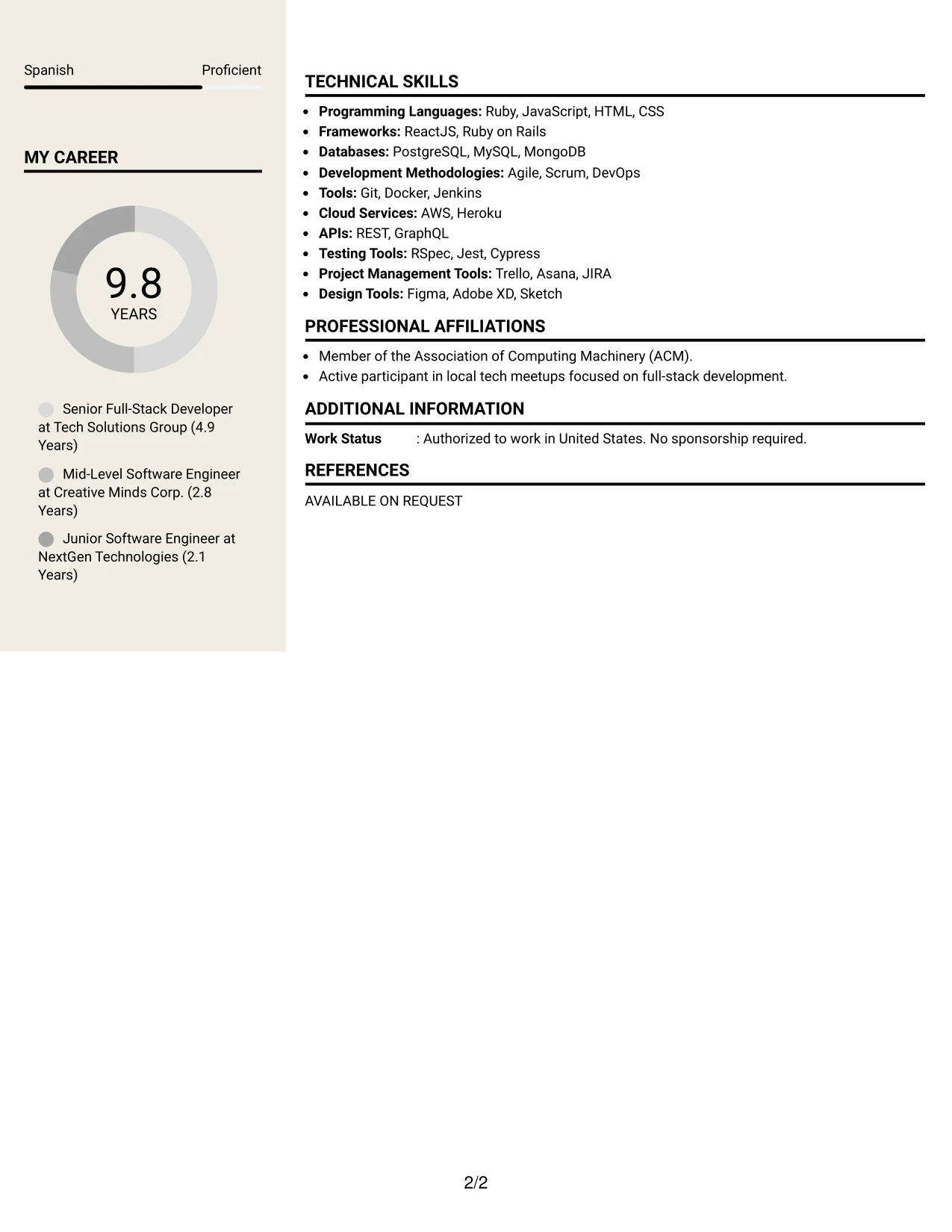 Spanish Proficient

MY CAREER

9.8
YEARS

Senior Full-Stack Developer at Tech Solutions Group (4.9 Years)

Mid-Level Software Engineer at Creative Minds Corp. (2.8 Years)

Junior Software Engineer at NextGen Technologies (2.1 Years)

TECHNICAL SKILLS

• Programming Languages: Ruby, JavaScript, HTML, CSS
• Frameworks: ReactJS, Ruby on Rails
• Databases: PostgreSQL, MySQL, MongoDB
• Development Methodologies: Agile, Scrum, DevOps
• Tools: Git, Docker, Jenkins
• Cloud Services: AWS, Heroku
• APIs: REST, GraphQL
• Testing Tools: RSpec, Jest, Cypress
• Project Management Tools: Trello, Asana, JIRA
• Design Tools: Figma, Adobe XD, Sketch

PROFESSIONAL AFFILIATIONS

• Member of the Association of Computing Machinery (ACM).
• Active participant in local tech meetups focused on full-stack development.

ADDITIONAL INFORMATION

Work Status : Authorized to work in United States. No sponsorship required.

REFERENCES

AVAILABLE ON REQUEST

2/2